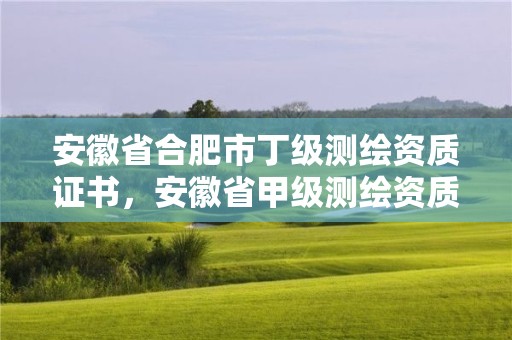 安徽省合肥市丁级测绘资质证书，安徽省甲级测绘资质